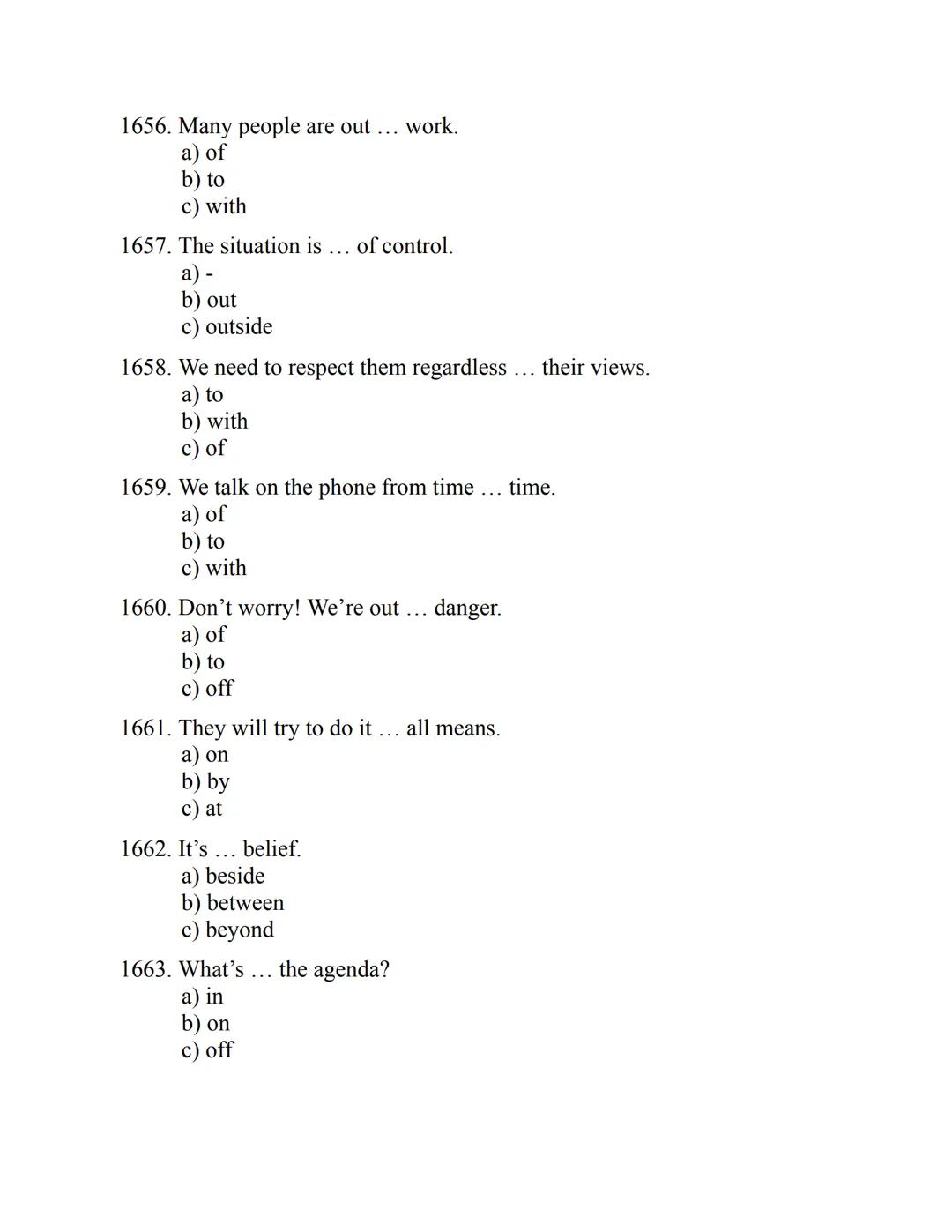 1656. Many people are out … work.
a) of
b) to
c) with

1657. The situation is … of control.
a) -
b) out
c) outside

1658. We need to respect them regardless … their views.
a) to
b) with
c) of

1659. We talk on the phone from time … time.
a) of
b) to
c) with

1660. Don’t worry! We’re out … danger.
a) of
b) to
c) off

1661. They will try to do it … all means.
a) on
b) by
c) at

1662. It’s … belief.
a) beside
b) between
c) beyond

1663. What’s … the agenda?
a) in
b) on
c) off